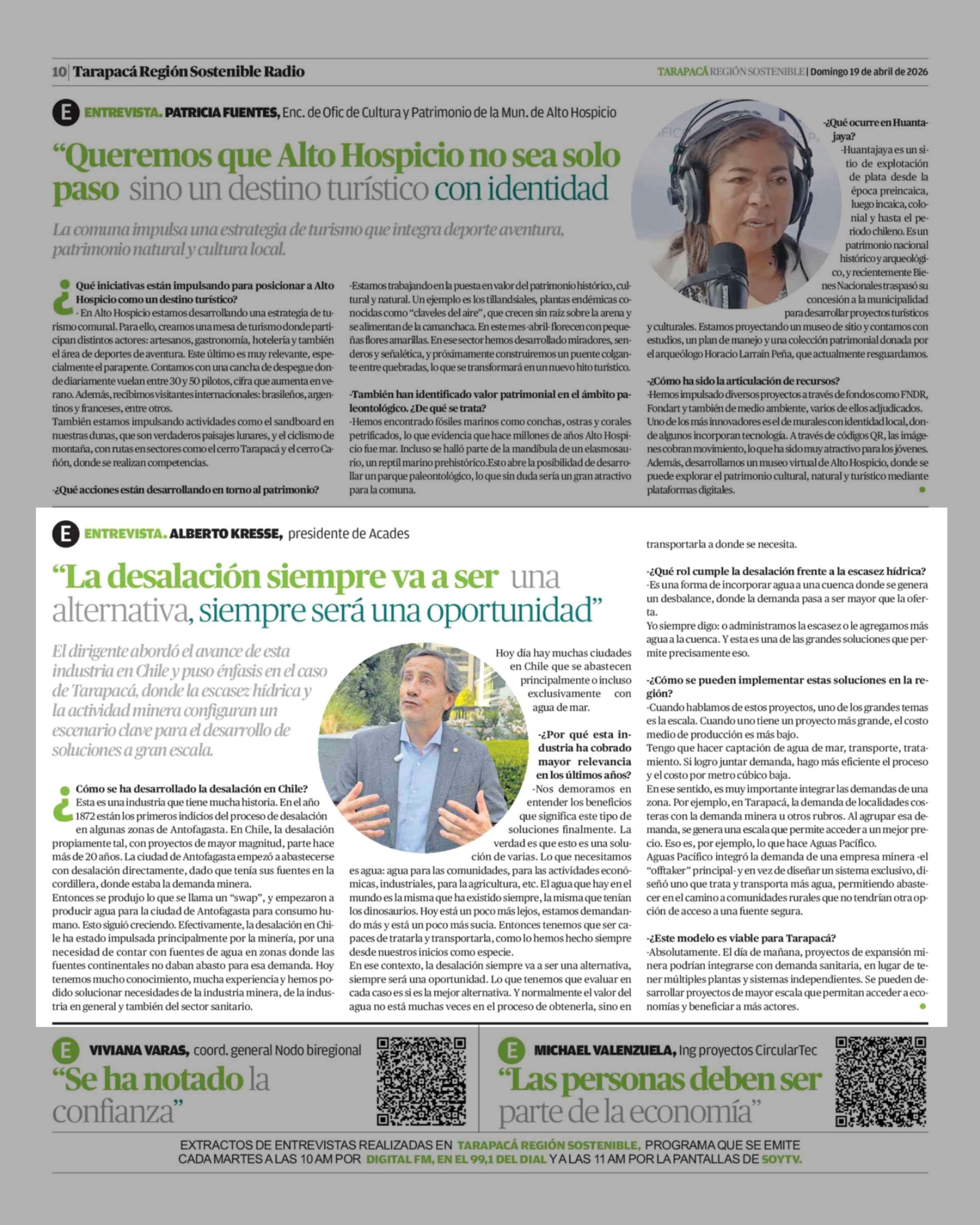 10 | Tarapacá Región Sostenible Radio

TARAPACÁ REGIÓN SOSTENIBLE | Domingo 19 de abril de 2026

E ENTREVISTA. PATRICIA FUENTES, Enc. de Ofic de Cultura y Patrimonio de la Mun. de Alto Hospicio

“Queremos que Alto Hospicio no sea solo paso sino un destino turístico con identidad

La comuna impulsa una estrategia de turismo que integra deporte aventura, patrimonio natural y cultura local.

¿Qué iniciativas están impulsando para posicionar a Alto Hospicio como un destino turístico?
- En Alto Hospicio estamos desarrollando una estrategia de turismo comunal. Para ello, creamos una mesa de turismo donde participan distintos actores: artesanos, gastronomía, hotelería y también el área de deportes de aventura. Este último es muy relevante, especialmente el parapente. Contamos con una cancha de despegue donde diariamente vuelan entre 30 y 50 pilotos, cifra que aumenta en verano. Además, recibimos visitantes internacionales: brasileños, argentinos y franceses, entre otros.
También estamos impulsando actividades como el sandboard en nuestras dunas, que son verdaderos paisajes lunares, y el ciclismo de montaña, con rutas en sectores como el cerro Tarapacá y el cerro Cañón, donde se realizan competencias.

-¿Qué acciones están desarrollando en torno al patrimonio?
-Estamos trabajando en la puesta en valor del patrimonio histórico, cultural y natural. Un ejemplo es los tillandsiales, plantas endémicas conocidas como “claveles del aire”, que crecen sin raíz sobre la arena y se alimentan de la camanchaca. En este mes -abril- florecen con pequeñas flores amarillas. En ese sector hemos desarrollado miradores, senderos y señalética, y próximamente construiremos un puente colgante entre quebradas, lo que se transformará en un nuevo hito turístico.

-También han identificado valor patrimonial en el ámbito paleontológico. ¿De qué se trata?
-Hemos encontrado fósiles marinos como conchas, ostras y corales petrificados, lo que evidencia que hace millones de años Alto Hospicio fue mar. Incluso se halló parte de la mandíbula de un elasmosaurio, un reptil marino prehistórico.Esto abre la posibilidad de desarrollar un parque paleontológico, lo que sin duda sería un gran atractivo para la comuna.

-¿Qué ocurre en Huantajaya?
-Huantajaya es un sitio de explotación de plata desde la época preincaica, luego incaica, colonial y hasta el periodo chileno. Es un patrimonio nacional histórico y arqueológico, y recientemente Bienes Nacionales traspasó su concesión a la municipalidad para desarrollar proyectos turísticos y culturales. Estamos proyectando un museo de sitio y contamos con estudios, un plan de manejo y una colección patrimonial donada por el arqueólogo Horacio Larraín Peña, que actualmente resguardamos.

-¿Cómo ha sido la articulación de recursos?
-Hemos impulsado diversos proyectos a través de fondos como FNDR, Fondart y también de medio ambiente, varios de ellos adjudicados. Uno de los más innovadores es el de murales con identidad local, donde algunos incorporan tecnología. A través de códigos QR, las imágenes cobran movimiento, lo que ha sido muy atractivo para los jóvenes. Además, desarrollamos un museo virtual de Alto Hospicio, donde se puede explorar el patrimonio cultural, natural y turístico mediante plataformas digitales.

E ENTREVISTA. ALBERTO KRESSE, presidente de Acades

“La desalación siempre va a ser una alternativa, siempre será una oportunidad”

El dirigente abordó el avance de esta industria en Chile y puso énfasis en el caso de Tarapacá, donde la escasez hídrica y la actividad minera configuran un escenario clave para el desarrollo de soluciones a gran escala.

¿Cómo se ha desarrollado la desalación en Chile?
Esta es una industria que tiene mucha historia. En el año 1872 están los primeros indicios del proceso de desalación en algunas zonas de Antofagasta. En Chile, la desalación propiamente tal, con proyectos de mayor magnitud, parte hace más de 20 años. La ciudad de Antofagasta empezó a abastecerse con desalación directamente, dado que tenía sus fuentes en la cordillera, donde estaba la demanda minera.
Entonces se produjo lo que se llama un “swap”, y empezaron a producir agua para la ciudad de Antofagasta para consumo humano. Esto siguió creciendo. Efectivamente, la desalación en Chile ha estado impulsada principalmente por la minería, por una necesidad de contar con fuentes de agua en zonas donde las fuentes continentales no daban abasto para esa demanda. Hoy tenemos mucho conocimiento, mucha experiencia y hemos podido solucionar necesidades de la industria minera, de la industria en general y también del sector sanitario.

Hoy día hay muchas ciudades en Chile que se abastecen principalmente o incluso exclusivamente con agua de mar.

-¿Por qué esta industria ha cobrado mayor relevancia en los últimos años?
-Nos demoramos en entender los beneficios que significa este tipo de soluciones finalmente. La verdad es que esto es una solución de varias. Lo que necesitamos es agua: agua para las comunidades, para las actividades económicas, industriales, para la agricultura, etc. El agua que hay en el mundo es la misma que ha existido siempre, la misma que tenían los dinosaurios. Hoy está un poco más lejos, estamos demandando más y está un poco más sucia. Entonces tenemos que ser capaces de tratarla y transportarla, como lo hemos hecho siempre desde nuestros inicios como especie.
En ese contexto, la desalación siempre va a ser una alternativa, siempre será una oportunidad. Lo que tenemos que evaluar en cada caso es si es la mejor alternativa. Y normalmente el valor del agua no está muchas veces en el proceso de obtenerla, sino en transportarla a donde se necesita.

-¿Qué rol cumple la desalación frente a la escasez hídrica?
-Es una forma de incorporar agua a una cuenca donde se genera un desbalance, donde la demanda pasa a ser mayor que la oferta.
Yo siempre digo: o administramos la escasez o le agregamos más agua a la cuenca. Y esta es una de las grandes soluciones que permite precisamente eso.

-¿Cómo se pueden implementar estas soluciones en la región?
-Cuando hablamos de estos proyectos, uno de los grandes temas es la escala. Cuando uno tiene un proyecto más grande, el costo medio de producción es más bajo.
Tengo que hacer captación de agua de mar, transporte, tratamiento. Si logro juntar demanda, hago más eficiente el proceso y el costo por metro cúbico baja.
En ese sentido, es muy importante integrar las demandas de una zona. Por ejemplo, en Tarapacá, la demanda de localidades costeras con la demanda minera u otros rubros. Al agrupar esa demanda, se genera una escala que permite acceder a un mejor precio. Eso es, por ejemplo, lo que hace Aguas Pacífico.
Aguas Pacífico integró la demanda de una empresa minera -el “offtaker” principal- y en vez de diseñar un sistema exclusivo, diseñó uno que trata y transporta más agua, permitiendo abastecer en el camino a comunidades rurales que no tendrían otra opción de acceso a una fuente segura.

-¿Este modelo es viable para Tarapacá?
-Absolutamente. El día de mañana, proyectos de expansión minera podrían integrarse con demanda sanitaria, en lugar de tener múltiples plantas y sistemas independientes. Se pueden desarrollar proyectos de mayor escala que permitan acceder a economías y beneficiar a más actores.

E VIVIANA VARAS, coord. general Nodo biregional
“Se ha notado la confianza”

E MICHAEL VALENZUELA, Ing proyectos CircularTec
“Las personas deben ser parte de la economía”

EXTRACTOS DE ENTREVISTAS REALIZADAS EN TARAPACÁ REGIÓN SOSTENIBLE, PROGRAMA QUE SE EMITE CADA MARTES A LAS 10 AM POR DIGITAL FM, EN EL 99,1 DEL DIAL Y A LAS 11 AM POR LA PANTALLAS DE SOYTV.